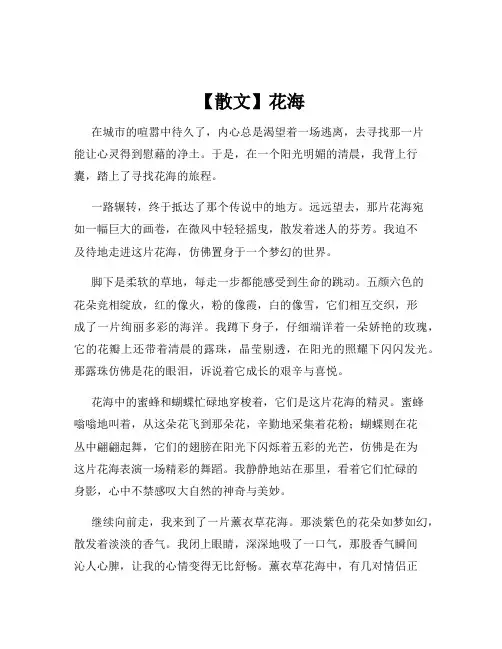 【散文】花海

在城市的喧嚣中待久了，内心总是渴望着一场逃离，去寻找那一片能让心灵得到慰藉的净土。于是，在一个阳光明媚的清晨，我背上行囊，踏上了寻找花海的旅程。

一路辗转，终于抵达了那个传说中的地方。远远望去，那片花海宛如一幅巨大的画卷，在微风中轻轻摇曳，散发着迷人的芬芳。我迫不及待地走进这片花海，仿佛置身于一个梦幻的世界。

脚下是柔软的草地，每走一步都能感受到生命的跳动。五颜六色的花朵竞相绽放，红的像火，粉的像霞，白的像雪，它们相互交织，形成了一片绚丽多彩的海洋。我蹲下身子，仔细端详着一朵娇艳的玫瑰，它的花瓣上还带着清晨的露珠，晶莹剔透，在阳光的照耀下闪闪发光。那露珠仿佛是花的眼泪，诉说着它成长的艰辛与喜悦。

花海中的蜜蜂和蝴蝶忙碌地穿梭着，它们是这片花海的精灵。蜜蜂嗡嗡地叫着，从这朵花飞到那朵花，辛勤地采集着花粉；蝴蝶则在花丛中翩翩起舞，它们的翅膀在阳光下闪烁着五彩的光芒，仿佛是在为这片花海表演一场精彩的舞蹈。我静静地站在那里，看着它们忙碌的身影，心中不禁感叹大自然的神奇与美妙。

继续向前走，我来到了一片薰衣草花海。那淡紫色的花朵如梦如幻，散发着淡淡的香气。我闭上眼睛，深深地吸了一口气，那股香气瞬间沁人心脾，让我的心情变得无比舒畅。薰衣草花海中，有几对情侣正